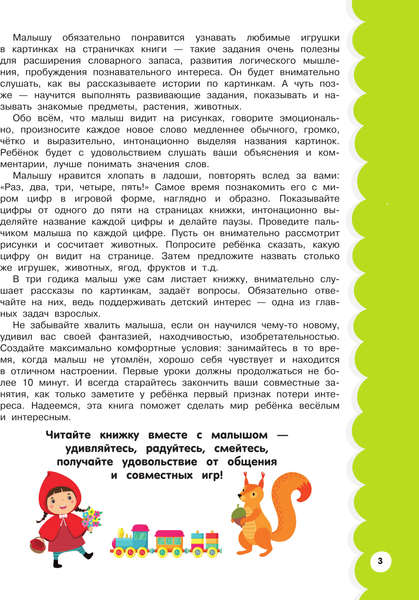 Малышу обязательно понравится узнавать любимые игрушки в картинках на страничках книги — такие задания очень полезны для расширения словарного запаса, развития логического мышления, пробуждения познавательного интереса. Он будет внимательно слушать, как вы рассказываете истории по картинкам. А чуть позже — научится выполнять развивающие задания, показывать и называть знакомые предметы, растения, животных.

Обо всём, что малыш видит на рисунках, говорите эмоционально, произносите каждое новое слово медленнее обычного, громко, чётко и выразительно, интонационно выделяя названия картинок. Ребёнок будет с удовольствием слушать ваши объяснения и комментарии, лучше понимать значения слов.

Малышу нравится хлопать в ладоши, повторять вслед за вами: «Раз, два, три, четыре, пять!» Самое время познакомить его с миром цифр в игровой форме, наглядно и образно. Показывайте цифры от одного до пяти на страницах книжки, интонационно выделяйте название каждой цифры и делайте паузы. Проведите пальчиком малыша по каждой цифре. Пусть он внимательно рассмотрит рисунки и сосчитает животных. Попросите ребёнка сказать, какую цифру он видит на странице. Затем предложите назвать столько же игрушек, животных, ягод, фруктов и т.д.

В три годика малыш уже сам листает книжку, внимательно слушает рассказы по картинкам, задаёт вопросы. Обязательно отвечайте на них, ведь поддерживать детский интерес — одна из главных задач взрослых.

Не забывайте хвалить малыша, если он научился чему-то новому, удивил вас своей фантазией, находчивостью, изобретательностью. Создайте максимально комфортные условия: занимайтесь в то время, когда малыш не утомлён, хорошо себя чувствует и находится в отличном настроении. Первые уроки должны продолжаться не более 10 минут. И всегда старайтесь закончить ваши совместные занятия, как только заметите у ребёнка первый признак потери интереса. Надеемся, эта книга поможет сделать мир ребёнка весёлым и интересным.

Читайте книжку вместе с малышом — удивляйтесь, радуйтесь, смейтесь, получайте удовольствие от общения и совместных игр!

3